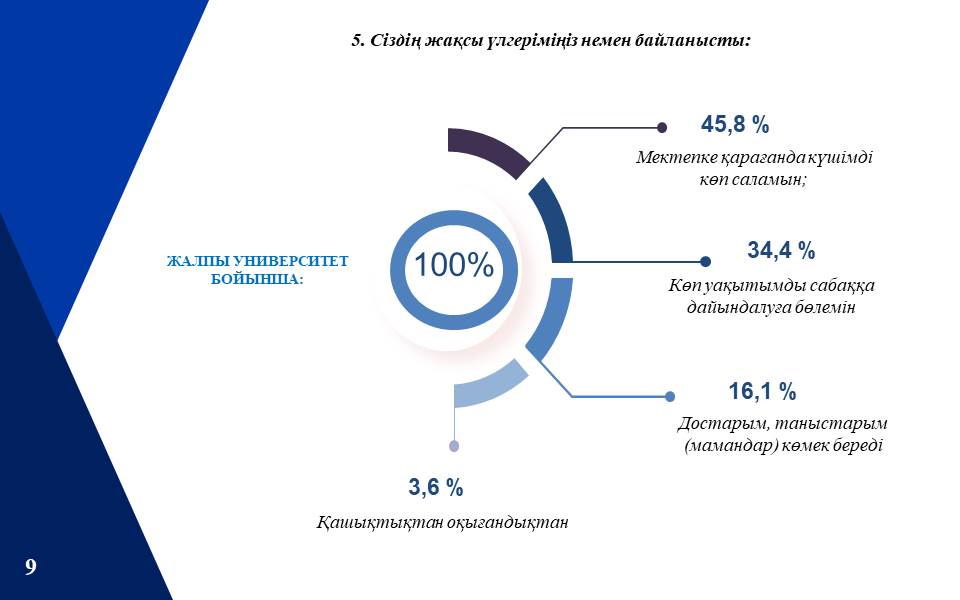 5. Сіздің жақсы үлгеріміңіз немен байланысты:

ЖАЛПЫ УНИВЕРСИТЕТ БОЙЫНША:

100%

45,8 %

Мектепке қарағанда күшімді көп саламын;

34,4 %

Көп уақытымды сабаққа дайындалуға бөлемін

16,1 %

Достарым, таныстарым (мамандар) көмек береді

3,6 %

Қашықтықтан оқығандықтан

9